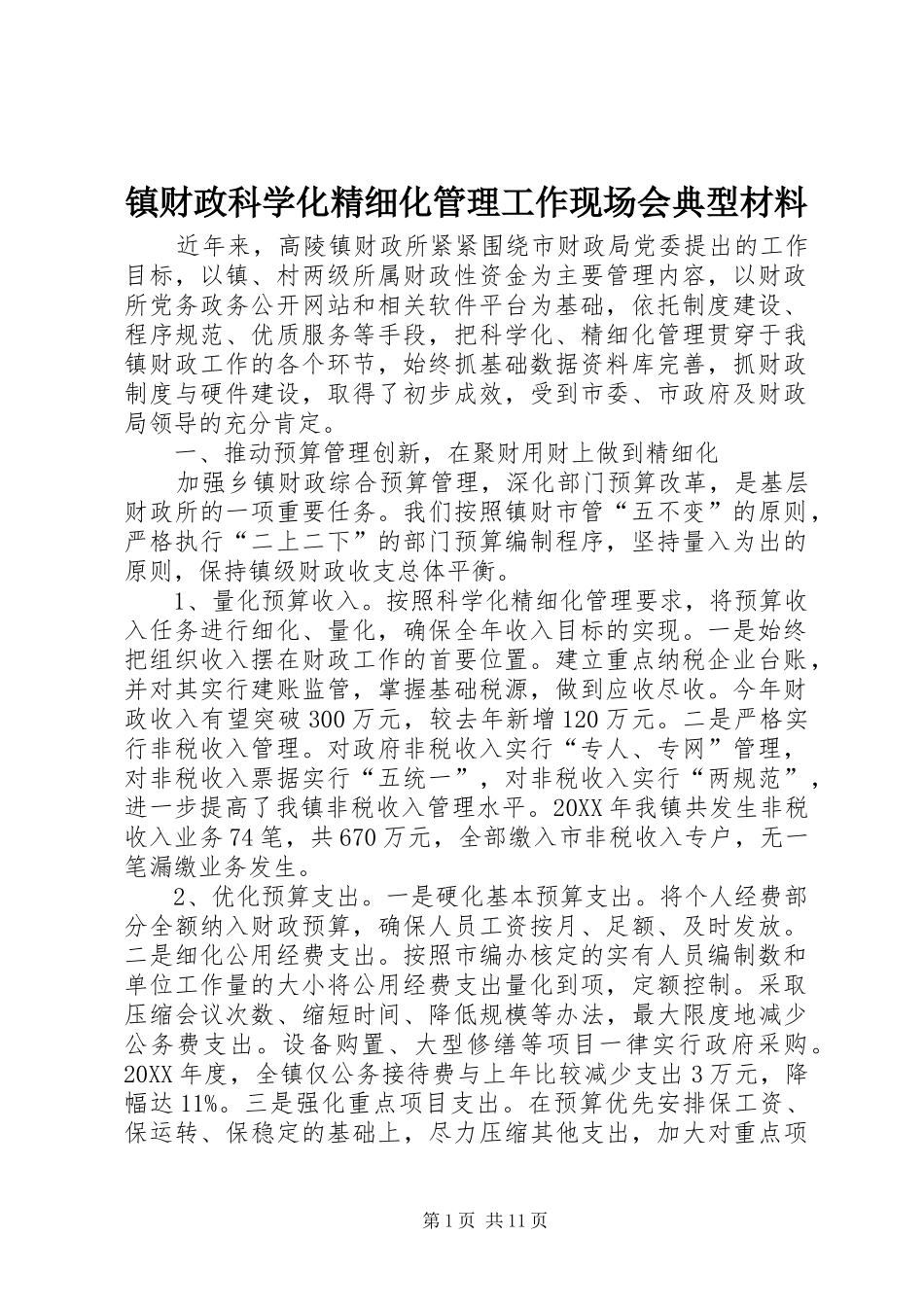 镇财政科学化精细化管理工作现场会典型材料

近年来，高陵镇财政所紧紧围绕市财政局党委提出的工作目标，以镇、村两级所属财政性资金为主要管理内容，以财政所党务政务公开网站和相关软件平台为基础，依托制度建设、程序规范、优质服务等手段，把科学化、精细化管理贯穿于我镇财政工作的各个环节，始终抓基础数据资料库完善，抓财政制度与硬件建设，取得了初步成效，受到市委、市政府及财政局领导的充分肯定。

一、推动预算管理创新，在聚财用财上做到精细化

加强乡镇财政综合预算管理，深化部门预算改革，是基层财政所的一项重要任务。我们按照镇财市管“五不变”的原则，严格执行“二上二下”的部门预算编制程序，坚持量入为出的原则，保持镇级财政收支总体平衡。

1、量化预算收入。按照科学化精细化管理要求，将预算收入任务进行细化、量化，确保全年收入目标的实现。一是始终把组织收入摆在财政工作的首要位置。建立重点纳税企业台账，并对其实行建账监管，掌握基础税源，做到应收尽收。今年财政收入有望突破300万元，较去年新增120万元。二是严格实行非税收入管理。对政府非税收入实行“专人、专网”管理，对非税收入票据实行“五统一”，对非税收入实行“两规范”，进一步提高了我镇非税收入管理水平。20XX年我镇共发生非税收入业务74笔，共670万元，全部缴入市非税收入专户，无一笔漏缴业务发生。

2、优化预算支出。一是硬化基本预算支出。将个人经费部分全额纳入财政预算，确保人员工资按月、足额、及时发放。二是细化公用经费支出。按照市编办核定的实有人员编制数和单位工作量的大小将公用经费支出量化到项，定额控制。采取压缩会议次数、缩短时间、降低规模等办法，最大限度地减少公务费支出。设备购置、大型修缮等项目一律实行政府采购。20XX年度，全镇仅公务接待费与上年比较减少支出3万元，降幅达11%。三是强化重点项目支出。在预算优先安排保工资、保运转、保稳定的基础上，尽力压缩其他支出，加大对重点项

第1页 共11页